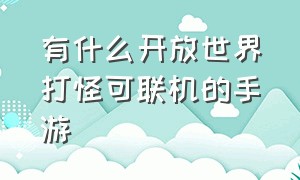 有什么开放世界打怪可联机的手游